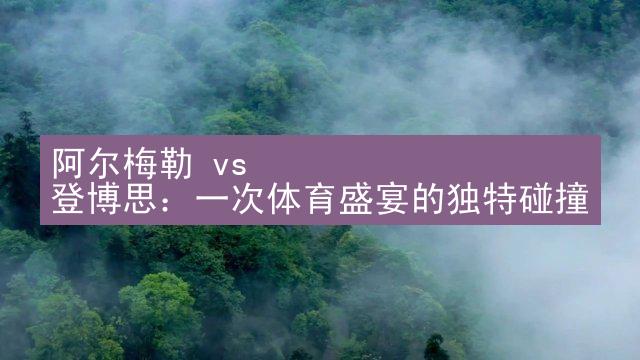 阿尔梅勒 vs
登博思：一次体育盛宴的独特碰撞